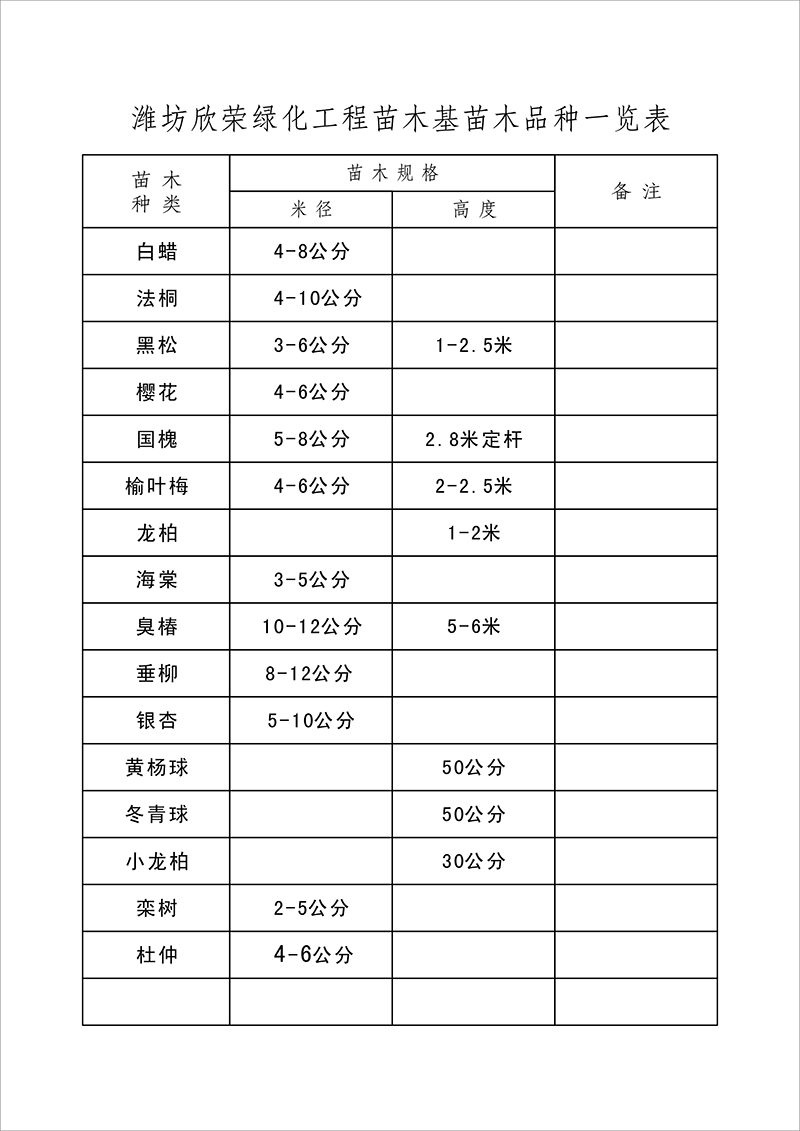 潍坊欣荣绿化工程苗木基苗木品种一览表

| 苗木种类 | 苗木规格 米径 | 苗木规格 高度 | 备注 |
|---|---|---|---|
| 白蜡 | 4-8公分 | | |
| 法桐 | 4-10公分 | | |
| 黑松 | 3-6公分 | 1-2.5米 | |
| 樱花 | 4-6公分 | | |
| 国槐 | 5-8公分 | 2.8米定杆 | |
| 榆叶梅 | 4-6公分 | 2-2.5米 | |
| 龙柏 | | 1-2米 | |
| 海棠 | 3-5公分 | | |
| 臭椿 | 10-12公分 | 5-6米 | |
| 垂柳 | 8-12公分 | | |
| 银杏 | 5-10公分 | | |
| 黄杨球 | | 50公分 | |
| 冬青球 | | 50公分 | |
| 小龙柏 | | 30公分 | |
| 栾树 | 2-5公分 | | |
| 杜仲 | 4-6公分 | | |
| | | | |